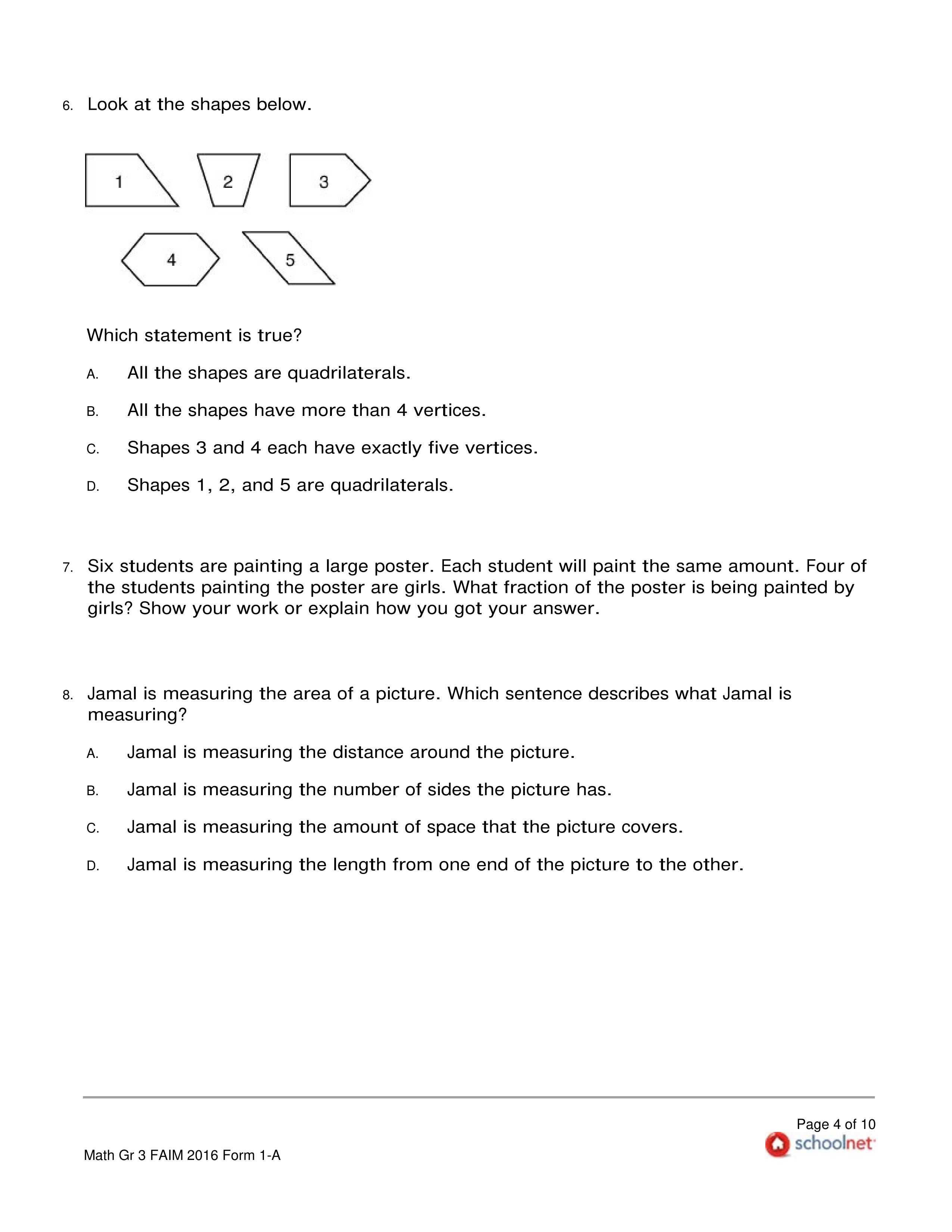 6. Look at the shapes below.

1 2 3

4 5

Which statement is true?

A. All the shapes are quadrilaterals.

B. All the shapes have more than 4 vertices.

C. Shapes 3 and 4 each have exactly five vertices.

D. Shapes 1, 2, and 5 are quadrilaterals.

7. Six students are painting a large poster. Each student will paint the same amount. Four of the students painting the poster are girls. What fraction of the poster is being painted by girls? Show your work or explain how you got your answer.

8. Jamal is measuring the area of a picture. Which sentence describes what Jamal is measuring?

A. Jamal is measuring the distance around the picture.

B. Jamal is measuring the number of sides the picture has.

C. Jamal is measuring the amount of space that the picture covers.

D. Jamal is measuring the length from one end of the picture to the other.

Page 4 of 10

schoolnet

Math Gr 3 FAIM 2016 Form 1-A